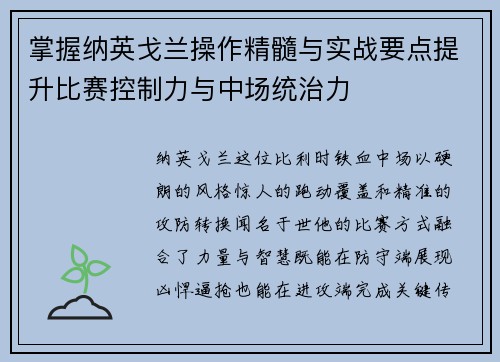 掌握纳英戈兰操作精髓与实战要点提升比赛控制力与中场统治力

纳英戈兰这位比利时铁血中场以硬朗的风格惊人的跑动覆盖和精准的攻防转换闻名于世他的比赛方式融合了力量与智慧既能在防守端展现凶悍逼抢也能在进攻端完成关键传